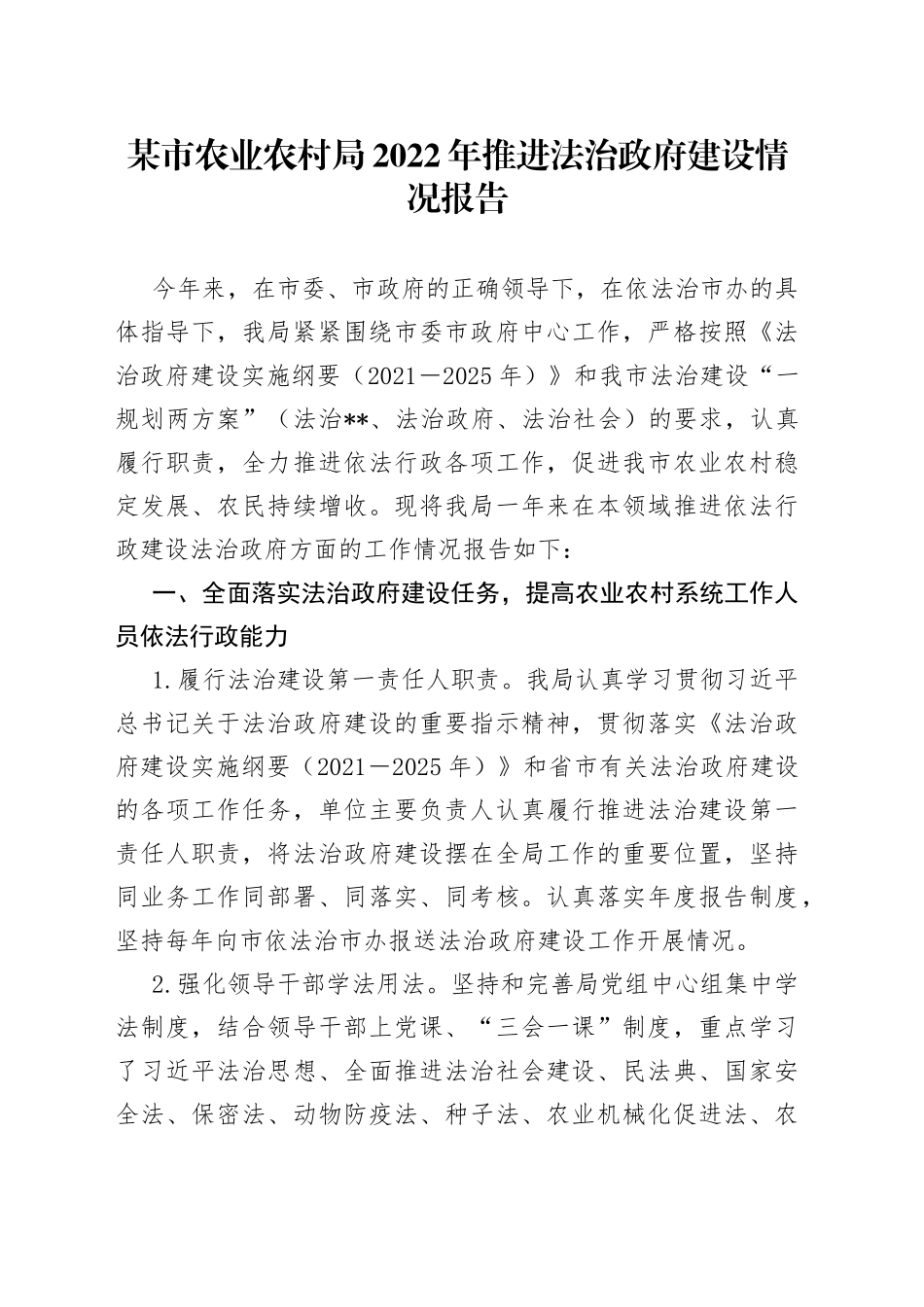 某市农业农村局2022年推进法治政府建设情况报告

今年来，在市委、市政府的正确领导下，在依法治市办的具体指导下，我局紧紧围绕市委市政府中心工作，严格按照《法治政府建设实施纲要（2021－2025年）》和我市法治建设“一规划两方案”（法治**、法治政府、法治社会）的要求，认真履行职责，全力推进依法行政各项工作，促进我市农业农村稳定发展、农民持续增收。现将我局一年来在本领域推进依法行政建设法治政府方面的工作情况报告如下：

一、全面落实法治政府建设任务，提高农业农村系统工作人员依法行政能力

1.履行法治建设第一责任人职责。我局认真学习贯彻习近平总书记关于法治政府建设的重要指示精神，贯彻落实《法治政府建设实施纲要（2021－2025年）》和省市有关法治政府建设的各项工作任务，单位主要负责人认真履行推进法治建设第一责任人职责，将法治政府建设摆在全局工作的重要位置，坚持同业务工作同部署、同落实、同考核。认真落实年度报告制度，坚持每年向市依法治市办报送法治政府建设工作开展情况。

2.强化领导干部学法用法。坚持和完善局党组中心组集中学法制度，结合领导干部上党课、“三会一课”制度，重点学习了习近平法治思想、全面推进法治社会建设、民法典、国家安全法、保密法、动物防疫法、种子法、农业机械化促进法、农